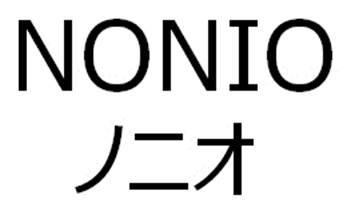 NONIO
ノニオ